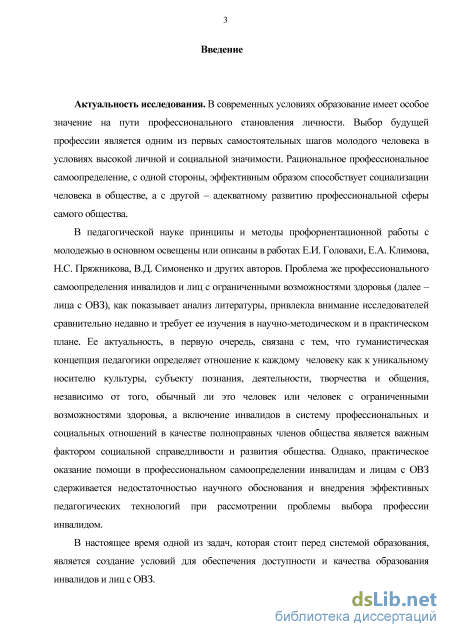 3

Введение

Актуальность исследования. В современных условиях образование имеет особое значение на пути профессионального становления личности. Выбор будущей профессии является одним из первых самостоятельных шагов молодого человека в условиях высокой личной и социальной значимости. Рациональное профессиональное самоопределение, с одной стороны, эффективным образом способствует социализации человека в обществе, а с другой – адекватному развитию профессиональной сферы самого общества.

В педагогической науке принципы и методы профориентационной работы с молодежью в основном освещены или описаны в работах Е.И. Головахи, Е.А. Климова, Н.С. Пряжникова, В.Д. Симоненко и других авторов. Проблема же профессионального самоопределения инвалидов и лиц с ограниченными возможностями здоровья (далее – лица с ОВЗ), как показывает анализ литературы, привлекла внимание исследователей сравнительно недавно и требует ее изучения в научно-методическом и в практическом плане. Ее актуальность, в первую очередь, связана с тем, что гуманистическая концепция педагогики определяет отношение к каждому человеку как к уникальному носителю культуры, субъекту познания, деятельности, творчества и общения, независимо от того, обычный ли это человек или человек с ограниченными возможностями здоровья, а включение инвалидов в систему профессиональных и социальных отношений в качестве полноправных членов общества является важным фактором социальной справедливости и развития общества. Однако, практическое оказание помощи в профессиональном самоопределении инвалидам и лицам с ОВЗ сдерживается недостаточностью научного обоснования и внедрения эффективных педагогических технологий при рассмотрении проблемы выбора профессии инвалидом.

В настоящее время одной из задач, которая стоит перед системой образования, является создание условий для обеспечения доступности и качества образования инвалидов и лиц с ОВЗ.

dsLib.net
библиотека диссертаций